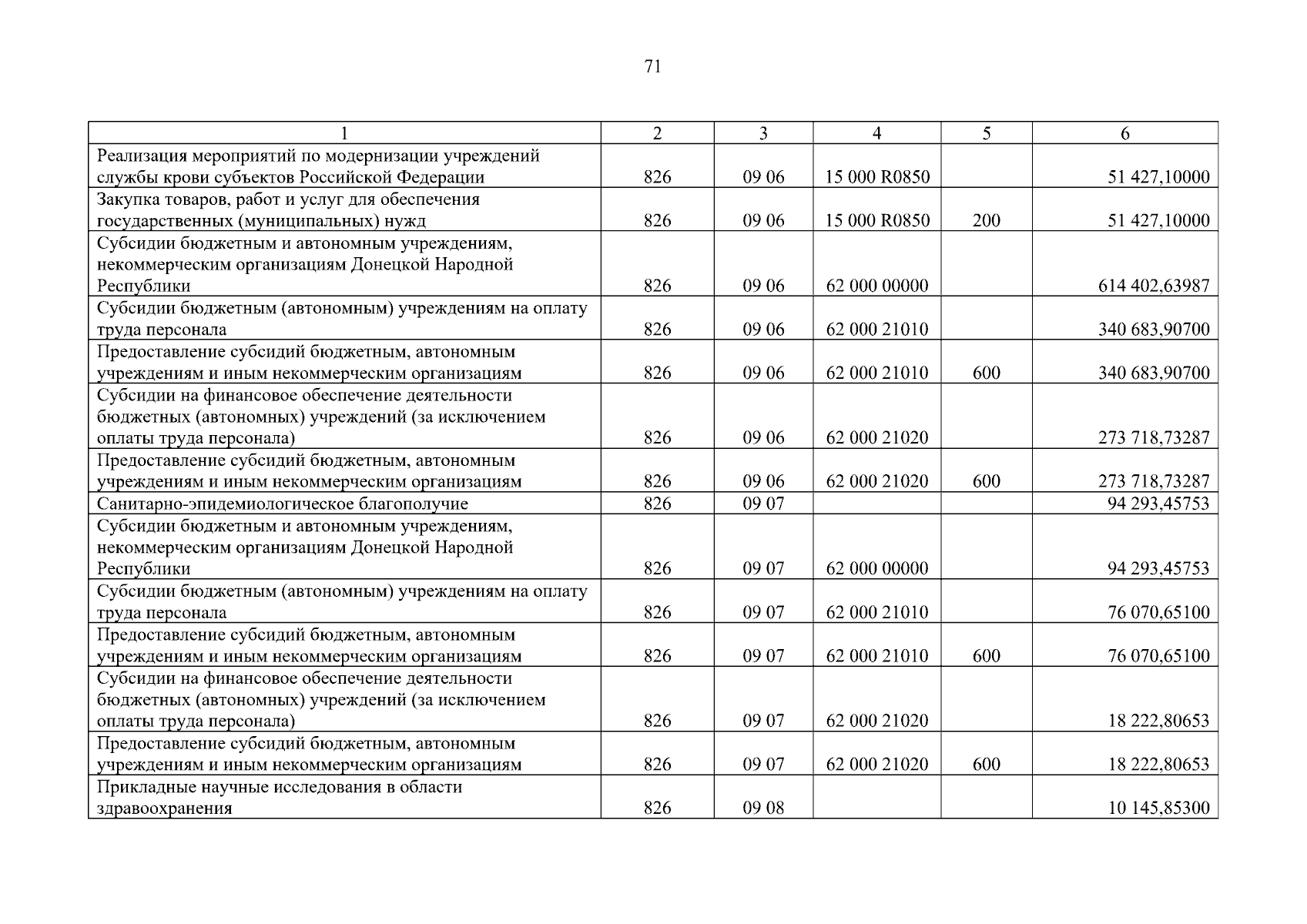 71

| 1 | 2 | 3 | 4 | 5 | 6 |
|---|---|---|---|---|---|
| Реализация мероприятий по модернизации учреждений службы крови субъектов Российской Федерации | 826 | 09 06 | 15 000 R0850 | | 51 427,10000 |
| Закупка товаров, работ и услуг для обеспечения государственных (муниципальных) нужд | 826 | 09 06 | 15 000 R0850 | 200 | 51 427,10000 |
| Субсидии бюджетным и автономным учреждениям, некоммерческим организациям Донецкой Народной Республики | 826 | 09 06 | 62 000 00000 | | 614 402,63987 |
| Субсидии бюджетным (автономным) учреждениям на оплату труда персонала | 826 | 09 06 | 62 000 21010 | | 340 683,90700 |
| Предоставление субсидий бюджетным, автономным учреждениям и иным некоммерческим организациям | 826 | 09 06 | 62 000 21010 | 600 | 340 683,90700 |
| Субсидии на финансовое обеспечение деятельности бюджетных (автономных) учреждений (за исключением оплаты труда персонала) | 826 | 09 06 | 62 000 21020 | | 273 718,73287 |
| Предоставление субсидий бюджетным, автономным учреждениям и иным некоммерческим организациям | 826 | 09 06 | 62 000 21020 | 600 | 273 718,73287 |
| Санитарно-эпидемиологическое благополучие | 826 | 09 07 | | | 94 293,45753 |
| Субсидии бюджетным и автономным учреждениям, некоммерческим организациям Донецкой Народной Республики | 826 | 09 07 | 62 000 00000 | | 94 293,45753 |
| Субсидии бюджетным (автономным) учреждениям на оплату труда персонала | 826 | 09 07 | 62 000 21010 | | 76 070,65100 |
| Предоставление субсидий бюджетным, автономным учреждениям и иным некоммерческим организациям | 826 | 09 07 | 62 000 21010 | 600 | 76 070,65100 |
| Субсидии на финансовое обеспечение деятельности бюджетных (автономных) учреждений (за исключением оплаты труда персонала) | 826 | 09 07 | 62 000 21020 | | 18 222,80653 |
| Предоставление субсидий бюджетным, автономным учреждениям и иным некоммерческим организациям | 826 | 09 07 | 62 000 21020 | 600 | 18 222,80653 |
| Прикладные научные исследования в области здравоохранения | 826 | 09 08 | | | 10 145,85300 |